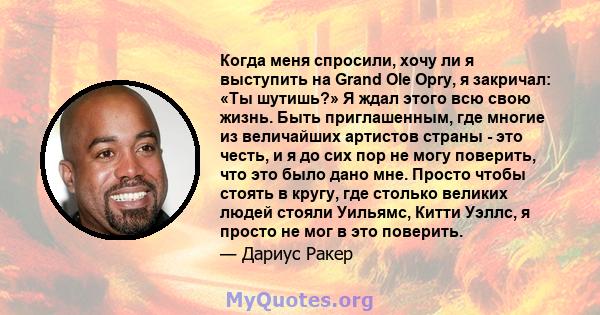 Когда меня спросили, хочу ли я выступить на Grand Ole Opry, я закричал: «Ты шутишь?» Я ждал этого всю свою жизнь. Быть приглашенным, где многие из величайших артистов страны - это честь, и я до сих пор не могу поверить, что это было дано мне. Просто чтобы стоять в кругу, где столько великих людей стояли Уильямс, Китти Уэллс, я просто не мог в это поверить.

— Дариус Ракер

MyQuotes.org